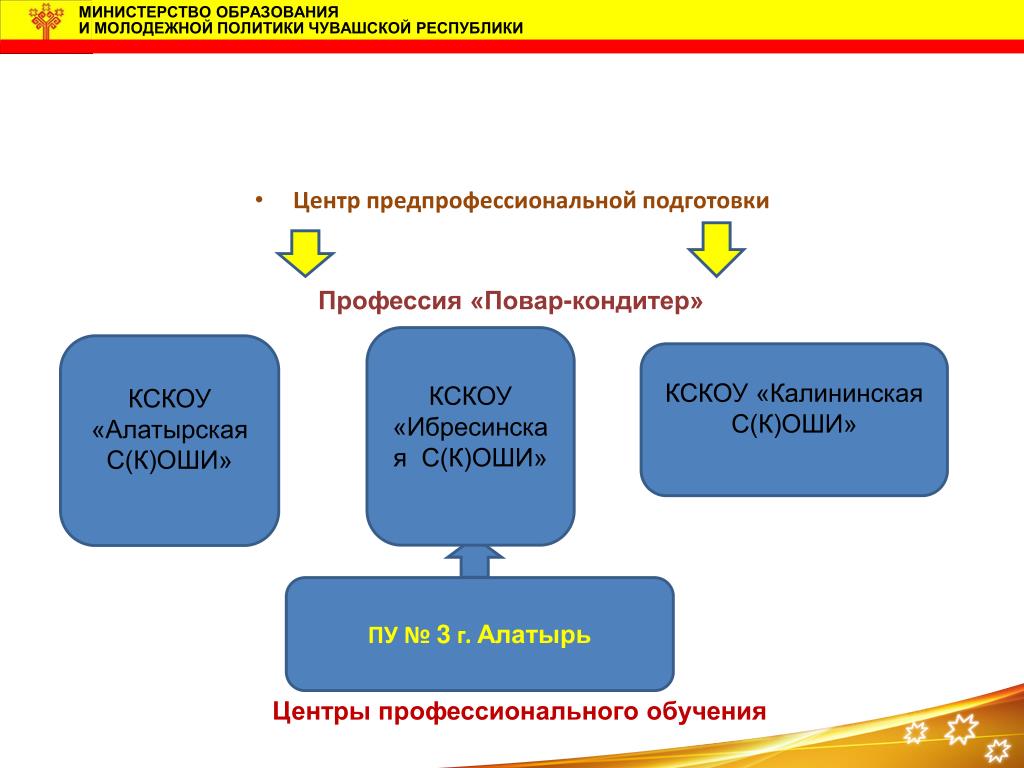 МИНИСТЕРСТВО ОБРАЗОВАНИЯ
И МОЛОДЕЖНОЙ ПОЛИТИКИ ЧУВАШСКОЙ РЕСПУБЛИКИ

• Центр предпрофессиональной подготовки

Профессия «Повар-кондитер»

КСКОУ «Алатырская С(К)ОШИ»

КСКОУ «Ибресинская С(К)ОШИ»

КСКОУ «Калининская С(К)ОШИ»

ПУ № 3 г. Алатырь

Центры профессионального обучения